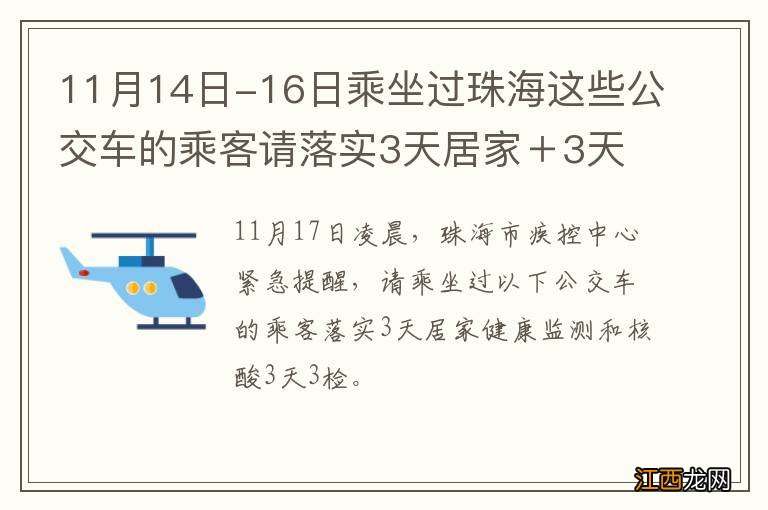 11月14日-16日乘坐过珠海这些公交车的乘客请落实3天居家＋3天

11月17日凌晨，珠海市疾控中心紧急提醒，请乘坐过以下公交车的乘客落实3天居家健康监测和核酸3天3检。

江西龙网